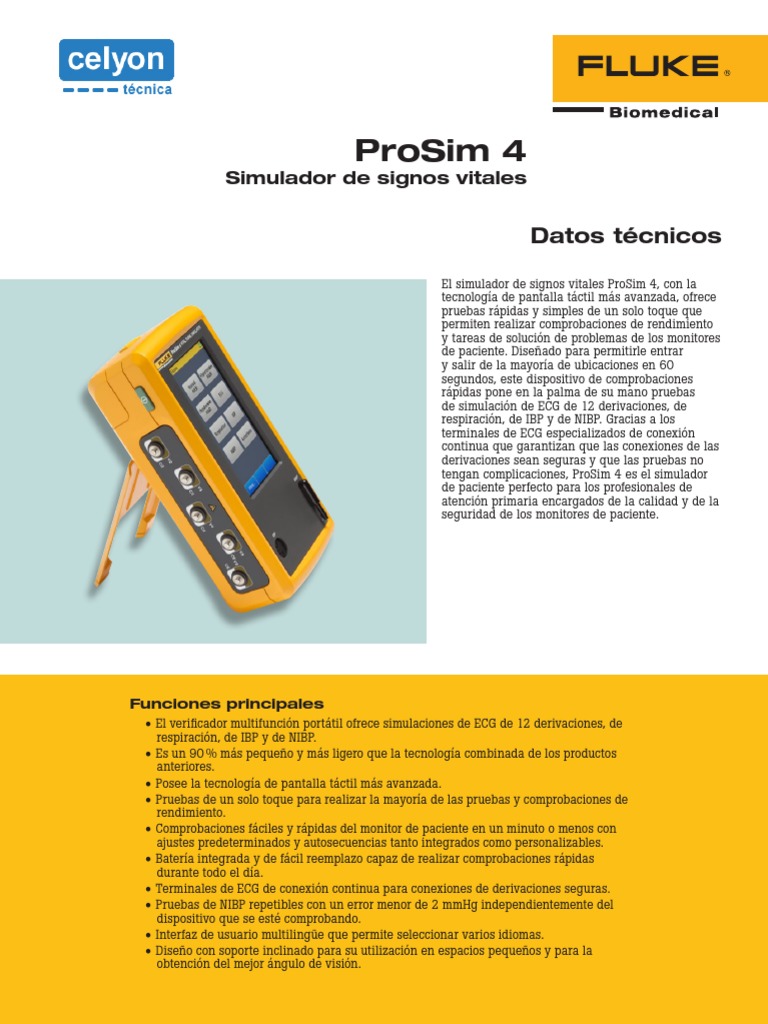 celyon
técnica

FLUKE®
Biomedical

ProSim 4
Simulador de signos vitales

Datos técnicos

El simulador de signos vitales ProSim 4, con la tecnología de pantalla táctil más avanzada, ofrece pruebas rápidas y simples de un solo toque que permiten realizar comprobaciones de rendimiento y tareas de solución de problemas de los monitores de paciente. Diseñado para permitirle entrar y salir de la mayoría de ubicaciones en 60 segundos, este dispositivo de comprobaciones rápidas pone en la palma de su mano pruebas de simulación de ECG de 12 derivaciones, de respiración, de IBP y de NIBP. Gracias a los terminales de ECG especializados de conexión continua que garantizan que las conexiones de las derivaciones sean seguras y que las pruebas no tengan complicaciones, ProSim 4 es el simulador de paciente perfecto para los profesionales de atención primaria encargados de la calidad y de la seguridad de los monitores de paciente.

Funciones principales
• El verificador multifunción portátil ofrece simulaciones de ECG de 12 derivaciones, de respiración, de IBP y de NIBP.
• Es un 90 % más pequeño y más ligero que la tecnología combinada de los productos anteriores.
• Posee la tecnología de pantalla táctil más avanzada.
• Pruebas de un solo toque para realizar la mayoría de las pruebas y comprobaciones de rendimiento.
• Comprobaciones fáciles y rápidas del monitor de paciente en un minuto o menos con ajustes predeterminados y autosecuencias tanto integrados como personalizables.
• Batería integrada y de fácil reemplazo capaz de realizar comprobaciones rápidas durante todo el día.
• Terminales de ECG de conexión continua para conexiones de derivaciones seguras.
• Pruebas de NIBP repetibles con un error menor de 2 mmHg independientemente del dispositivo que se esté comprobando.
• Interfaz de usuario multilingüe que permite seleccionar varios idiomas.
• Diseño con soporte inclinado para su utilización en espacios pequeños y para la obtención del mejor ángulo de visión.